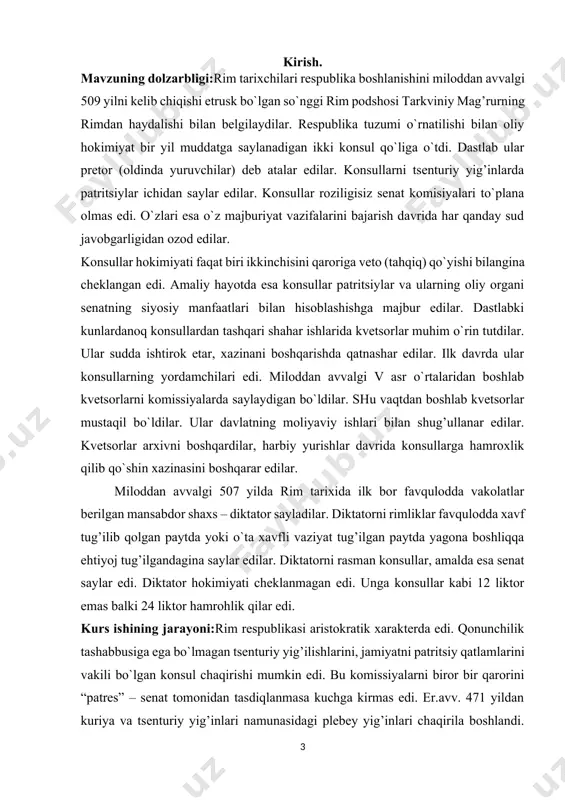 Kirish.

**Mavzuning dolzarbligi:**Rim tarixchilari respublika boshlanishini miloddan avvalgi 509 yilni kelib chiqishi etrusk bo`lgan so`nggi Rim podshosi Tarkviniy Mag’rurning Rimdan haydalishi bilan belgilaydilar. Respublika tuzumi o`rnatilishi bilan oliy hokimiyat bir yil muddatga saylanadigan ikki konsul qo`liga o`tdi. Dastlab ular pretor (oldinda yuruvchilar) deb atalar edilar. Konsullarni tsenturiy yig’inlarda patritsiylar ichidan saylar edilar. Konsullar roziligisiz senat komisiyalari to`plana olmas edi. O`zlari esa o`z majburiyat vazifalarini bajarish davrida har qanday sud javobgarligidan ozod edilar.

Konsullar hokimiyati faqat biri ikkinchisini qaroriga veto (tahqiq) qo`yishi bilangina cheklangan edi. Amaliy hayotda esa konsullar patritsiylar va ularning oliy organi senatning siyosiy manfaatlari bilan hisoblashishga majbur edilar. Dastlabki kunlardanoq konsullardan tashqari shahar ishlarida kvetsorlar muhim o`rin tutdilar. Ular sudda ishtirok etar, xazinani boshqarishda qatnashar edilar. Ilk davrda ular konsullarning yordamchilari edi. Miloddan avvalgi V asr o`rtalaridan boshlab kvetsorlarni komissiyalarda saylaydigan bo`ldilar. SHu vaqtdan boshlab kvetsorlar mustaqil bo`ldilar. Ular davlatning moliyaviy ishlari bilan shug’ullanar edilar. Kvetsorlar arxivni boshqardilar, harbiy yurishlar davrida konsullarga hamroxlik qilib qo`shin xazinasini boshqarar edilar.

Miloddan avvalgi 507 yilda Rim tarixida ilk bor favqulodda vakolatlar berilgan mansabdor shaxs – diktator sayladilar. Diktatorni rimliklar favqulodda xavf tug’ilib qolgan paytda yoki o`ta xavfli vaziyat tug’ilgan paytda yagona boshliqqa ehtiyoj tug’ilgandagina saylar edilar. Diktatorni rasman konsullar, amalda esa senat saylar edi. Diktator hokimiyati cheklanmagan edi. Unga konsullar kabi 12 liktor emas balki 24 liktor hamrohlik qilar edi.

**Kurs ishining jarayoni:**Rim respublikasi aristokratik xarakterda edi. Qonunchilik tashabbusiga ega bo`lmagan tsenturiy yig’ilishlarini, jamiyatni patritsiy qatlamlarini vakili bo`lgan konsul chaqirishi mumkin edi. Bu komissiyalarni biror bir qarorini “patres” – senat tomonidan tasdiqlanmasa kuchga kirmas edi. Er.avv. 471 yildan kuriya va tsenturiy yig’inlari namunasidagi plebey yig’inlari chaqirila boshlandi.

3